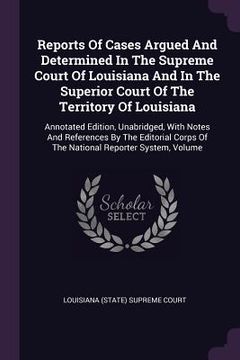 Reports Of Cases Argued And Determined In The Supreme Court Of Louisiana And In The Superior Court Of The Territory Of Louisiana

Annotated Edition, Unabridged, With Notes And References By The Editorial Corps Of The National Reporter System, Volume

Scholar SELECT

LOUISIANA (STATE) SUPREME COURT